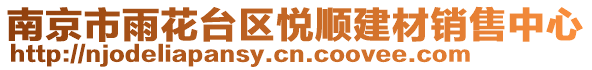 南京市雨花台区悦顺建材销售中心
http://njodeliapansy.cn.coovee.com